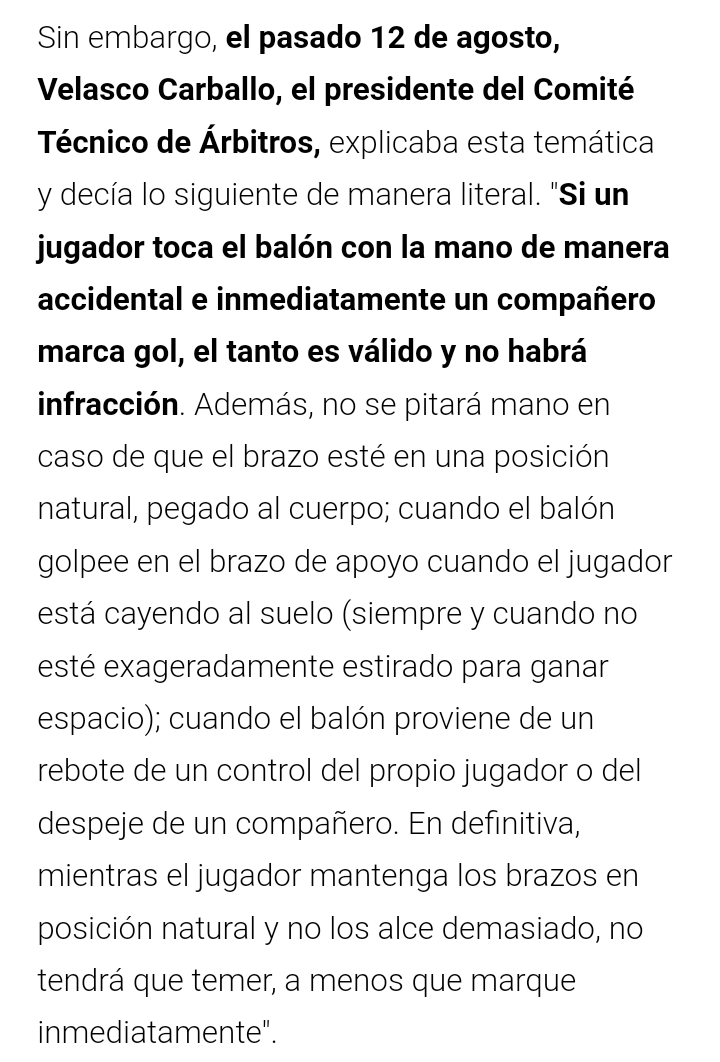 Sin embargo, el pasado 12 de agosto, Velasco Carballo, el presidente del Comité Técnico de Árbitros, explicaba esta temática y decía lo siguiente de manera literal. "Si un jugador toca el balón con la mano de manera accidental e inmediatamente un compañero marca gol, el tanto es válido y no habrá infracción. Además, no se pitará mano en caso de que el brazo esté en una posición natural, pegado al cuerpo; cuando el balón golpee en el brazo de apoyo cuando el jugador está cayendo al suelo (siempre y cuando no esté exageradamente estirado para ganar espacio); cuando el balón proviene de un rebote de un control del propio jugador o del despeje de un compañero. En definitiva, mientras el jugador mantenga los brazos en posición natural y no los alce demasiado, no tendrá que temer, a menos que marque inmediatamente".